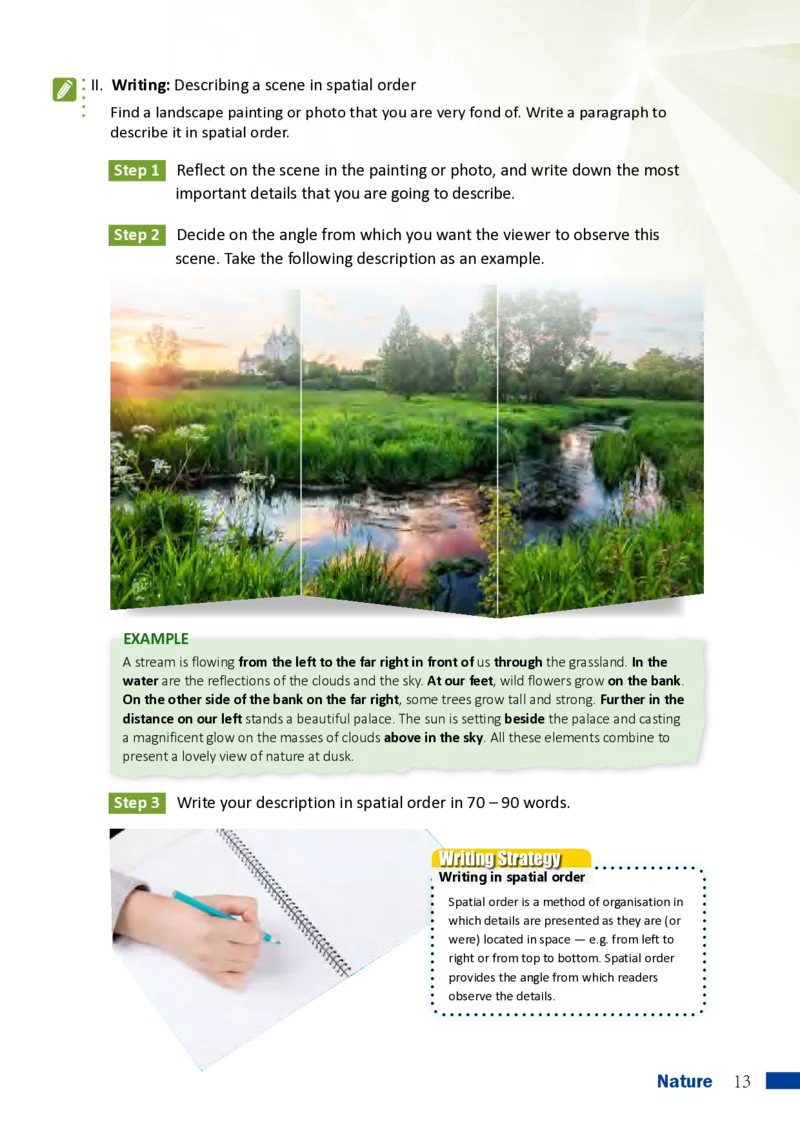 II. Writing: Describing a scene in spatial order

Find a landscape painting or photo that you are very fond of. Write a paragraph to describe it in spatial order.

Step 1 Reflect on the scene in the painting or photo, and write down the most important details that you are going to describe.

Step 2 Decide on the angle from which you want the viewer to observe this scene. Take the following description as an example.

EXAMPLE

A stream is flowing from the left to the far right in front of us through the grassland. In the water are the reflections of the clouds and the sky. At our feet, wild flowers grow on the bank. On the other side of the bank on the far right, some trees grow tall and strong. Further in the distance on our left stands a beautiful palace. The sun is setting beside the palace and casting a magnificent glow on the masses of clouds above in the sky. All these elements combine to present a lovely view of nature at dusk.

Step 3 Write your description in spatial order in 70 – 90 words.

Writing Strategy

Writing in spatial order

Spatial order is a method of organisation in which details are presented as they are (or were) located in space — e.g. from left to right or from top to bottom. Spatial order provides the angle from which readers observe the details.

Nature 13